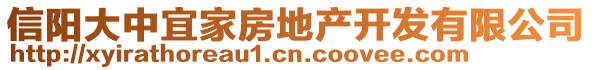 信阳大中宜家房地产开发有限公司
http://xyirathoreau1.cn.coovee.com